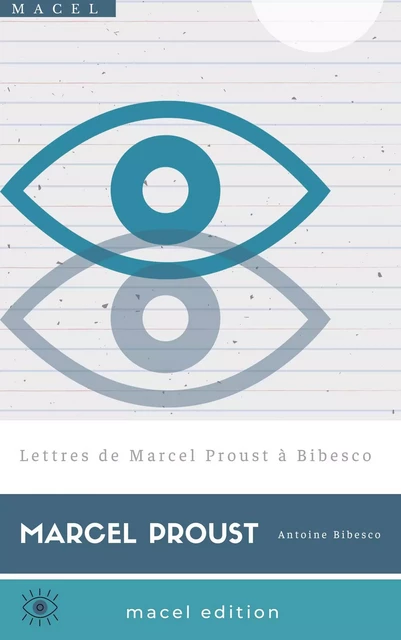 MACEL

Lettres de Marcel Proust à Bibesco

MARCEL PROUST

Antoine Bibesco

macel edition